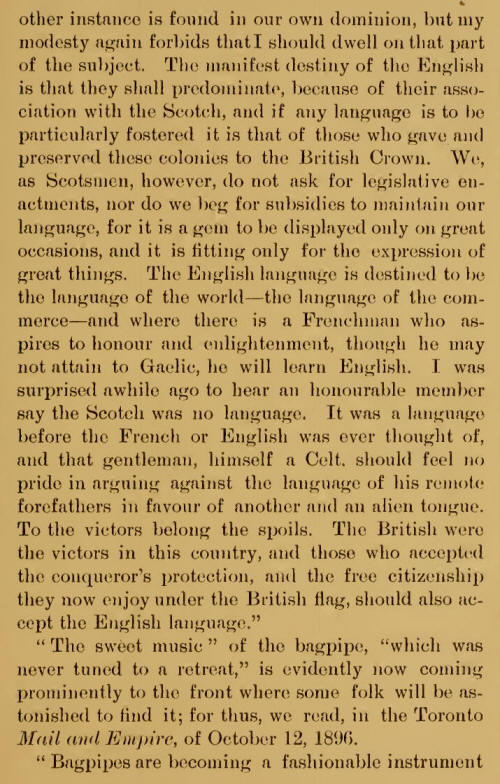 other instance is found in our own dominion, but my modesty again forbids that I should dwell on that part of the subject. The manifest destiny of the English is that they shall predominate, because of their association with the Scotch, and if any language is to be particularly fostered it is that of those who gave and preserved these colonies to the British Crown. We, as Scotsmen, however, do not ask for legislative enactments, nor do we beg for subsidies to maintain our language, for it is a gem to be displayed only on great occasions, and it is fitting only for the expression of great things. The English language is destined to be the language of the world—the language of the commerce—and where there is a Frenchman who aspires to honour and enlightenment, though he may not attain to Gaelic, he will learn English. I was surprised awhile ago to hear an honourable member say the Scotch was no language. It was a language before the French or English was ever thought of, and that gentleman, himself a Celt, should feel no pride in arguing against the language of his remote forefathers in favour of another and an alien tongue. To the victors belong the spoils. The British were the victors in this country, and those who accepted the conqueror's protection, and the free citizenship they now enjoy under the British flag, should also accept the English language."

"The sweet music" of the bagpipe, "which was never tuned to a retreat," is evidently now coming prominently to the front where some folk will be astonished to find it; for thus, we read, in the Toronto Mail and Empire, of October 12, 1896.

"Bagpipes are becoming a fashionable instrument